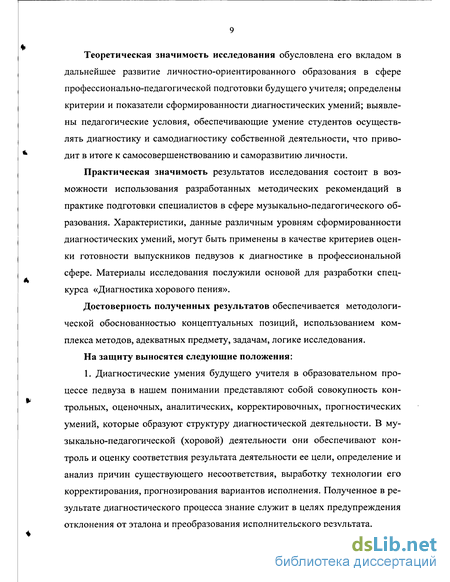 9

Теоретическая значимость исследования обусловлена его вкладом в дальнейшее развитие личностно-ориентированного образования в сфере профессионально-педагогической подготовки будущего учителя; определены критерии и показатели сформированности диагностических умений; выявлены педагогические условия, обеспечивающие умение студентов осуществлять диагностику и самодиагностику собственной деятельности, что приводит в итоге к самосовершенствованию и саморазвитию личности.

Практическая значимость результатов исследования состоит в возможности использования разработанных методических рекомендаций в практике подготовки специалистов в сфере музыкально-педагогического образования. Характеристики, данные различным уровням сформированности диагностических умений, могут быть применены в качестве критериев оценки готовности выпускников педвузов к диагностике в профессиональной сфере. Материалы исследования послужили основой для разработки спецкурса «Диагностика хорового пения».

Достоверность полученных результатов обеспечивается методологической обоснованностью концептуальных позиций, использованием комплекса методов, адекватных предмету, задачам, логике исследования.

На защиту выносятся следующие положения:

1. Диагностические умения будущего учителя в образовательном процессе педвуза в нашем понимании представляют собой совокупность контрольных, оценочных, аналитических, корректировочных, прогностических умений, которые образуют структуру диагностической деятельности. В музыкально-педагогической (хоровой) деятельности они обеспечивают контроль и оценку соответствия результата деятельности ее цели, определение и анализ причин существующего несоответствия, выработку технологии его корректирования, прогнозирования вариантов исполнения. Полученное в результате диагностического процесса знание служит в целях предупреждения отклонения от эталона и преобразования исполнительского результата.

dsLib.net
библиотека диссертаций